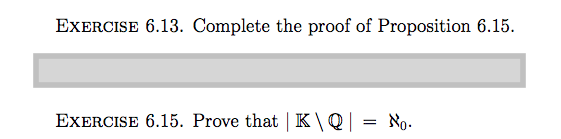 EXERCISE 6.13. Complete the proof of Proposition 6.15.

EXERCISE 6.15. Prove that $|\mathbb{K} \setminus \mathbb{Q}| = \aleph_0$.